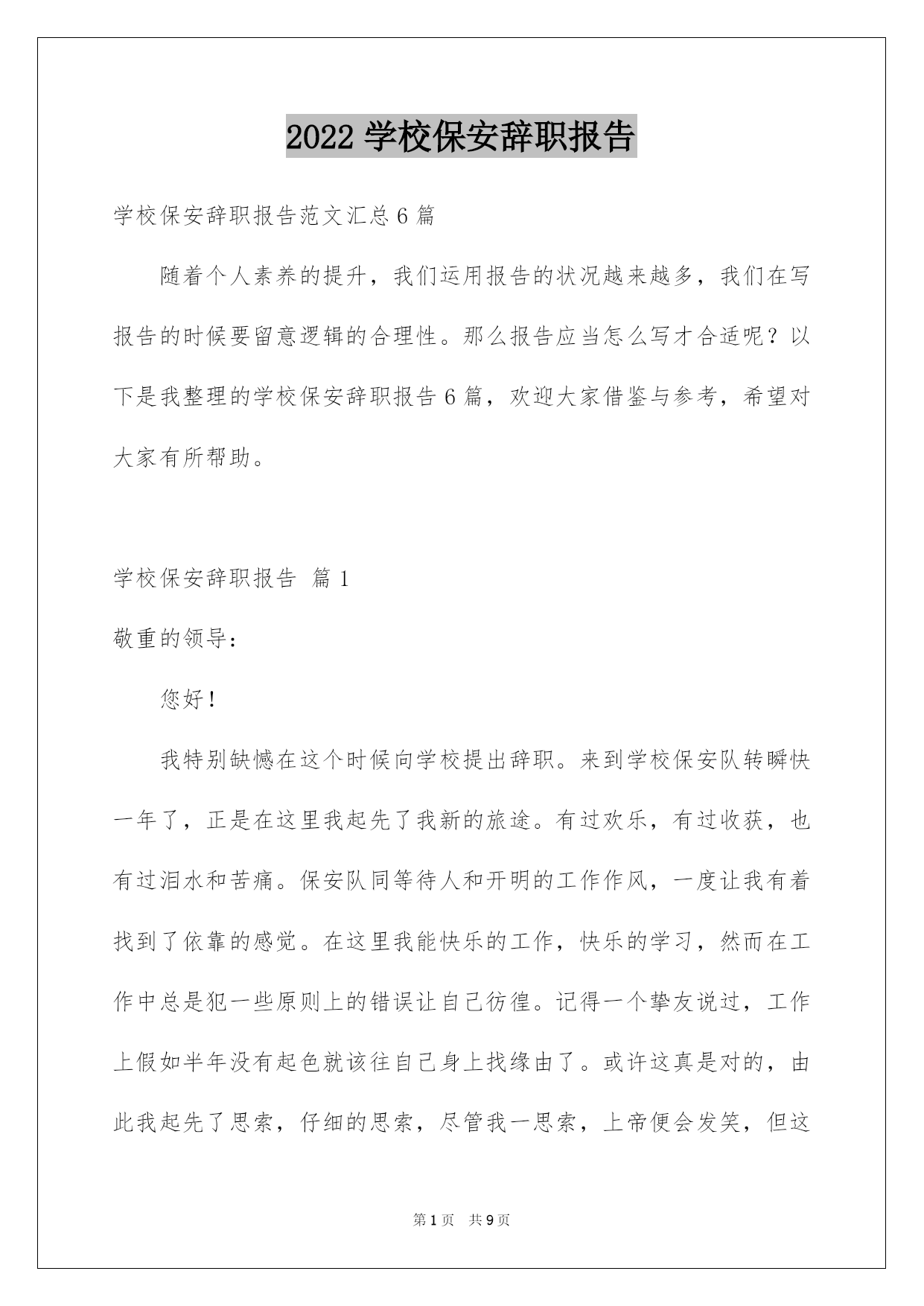 2022 学校保安辞职报告

学校保安辞职报告范文汇总 6 篇

随着个人素养的提升，我们运用报告的状况越来越多，我们在写报告的时候要留意逻辑的合理性。那么报告应当怎么写才合适呢？以下是我整理的学校保安辞职报告 6 篇，欢迎大家借鉴与参考，希望对大家有所帮助。

学校保安辞职报告 篇 1

敬重的领导：

您好！

我特别缺憾在这个时候向学校提出辞职。来到学校保安队转瞬快一年了，正是在这里我起先了我新的旅途。有过欢乐，有过收获，也有过泪水和苦痛。保安队同等待人和开明的工作作风，一度让我有着找到了依靠的感觉。在这里我能快乐的工作，快乐的学习，然而在工作中总是犯一些原则上的错误让自己彷徨。记得一个挚友说过，工作上假如半年没有起色就该往自己身上找缘由了。或许这真是对的，由此我起先了思索，仔细的思索，尽管我一思索，上帝便会发笑，但这

第 1 页 共 9 页